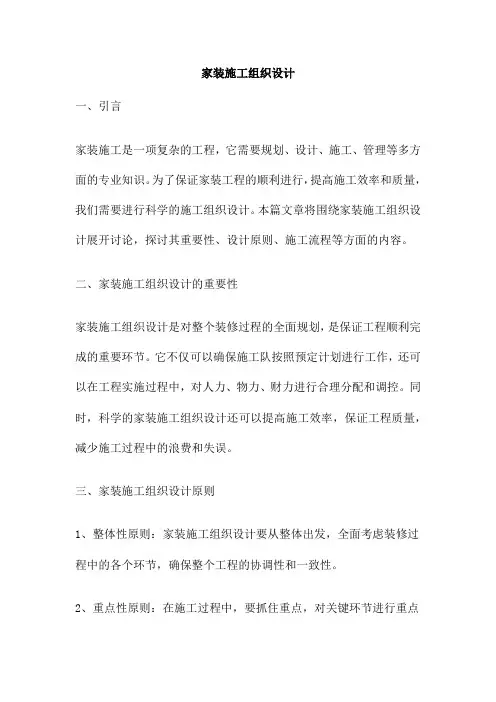 家装施工组织设计

一、引言

家装施工是一项复杂的工程，它需要规划、设计、施工、管理等多方面的专业知识。为了保证家装工程的顺利进行，提高施工效率和质量，我们需要进行科学的施工组织设计。本篇文章将围绕家装施工组织设计展开讨论，探讨其重要性、设计原则、施工流程等方面的内容。

二、家装施工组织设计的重要性

家装施工组织设计是对整个装修过程的全面规划，是保证工程顺利完成的重要环节。它不仅可以确保施工队按照预定计划进行工作，还可以在工程实施过程中，对人力、物力、财力进行合理分配和调控。同时，科学的家装施工组织设计还可以提高施工效率，保证工程质量，减少施工过程中的浪费和失误。

三、家装施工组织设计原则

1、整体性原则：家装施工组织设计要从整体出发，全面考虑装修过程中的各个环节，确保整个工程的协调性和一致性。

2、重点性原则：在施工过程中，要抓住重点，对关键环节进行重点